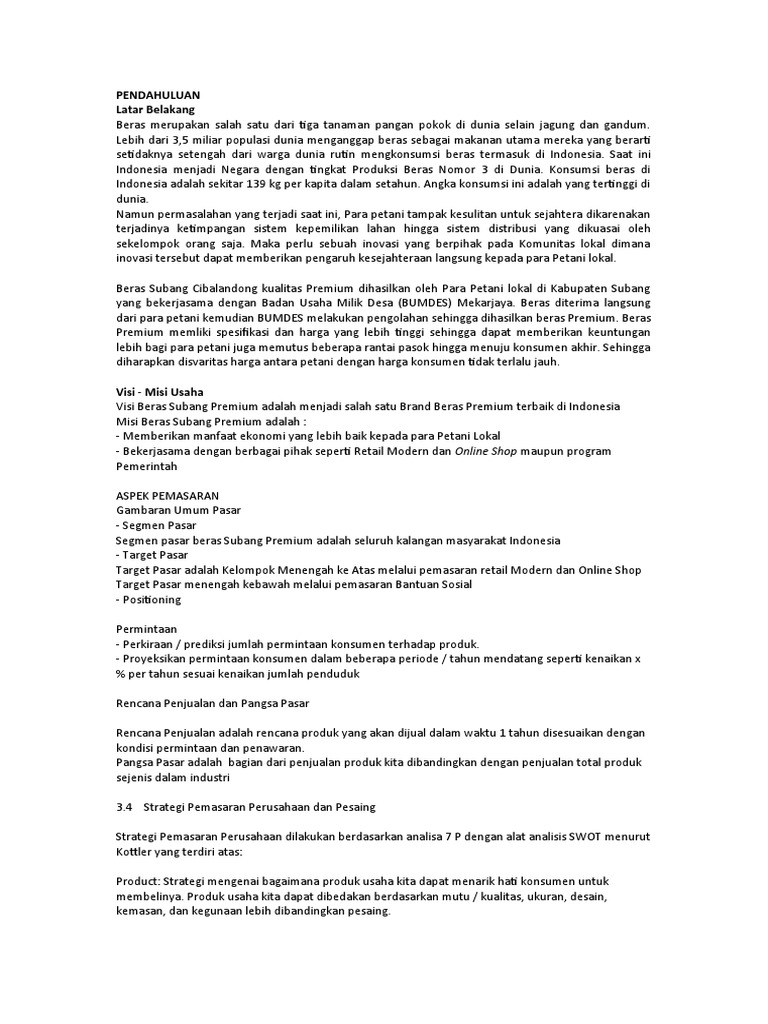 PENDAHULUAN
Latar Belakang
Beras merupakan salah satu dari tiga tanaman pangan pokok di dunia selain jagung dan gandum. Lebih dari 3,5 miliar populasi dunia menganggap beras sebagai makanan utama mereka yang berarti setidaknya setengah dari warga dunia rutin mengkonsumsi beras termasuk di Indonesia. Saat ini Indonesia menjadi Negara dengan tingkat Produksi Beras Nomor 3 di Dunia. Konsumsi beras di Indonesia adalah sekitar 139 kg per kapita dalam setahun. Angka konsumsi ini adalah yang tertinggi di dunia.
Namun permasalahan yang terjadi saat ini, Para petani tampak kesulitan untuk sejahtera dikarenakan terjadinya ketimpangan sistem kepemilikan lahan hingga sistem distribusi yang dikuasai oleh sekelompok orang saja. Maka perlu sebuah inovasi yang berpihak pada Komunitas lokal dimana inovasi tersebut dapat memberikan pengaruh kesejahteraan langsung kepada para Petani lokal.

Beras Subang Cibalandong kualitas Premium dihasilkan oleh Para Petani lokal di Kabupaten Subang yang bekerjasama dengan Badan Usaha Milik Desa (BUMDES) Mekarjaya. Beras diterima langsung dari para petani kemudian BUMDES melakukan pengolahan sehingga dihasilkan beras Premium. Beras Premium memliki spesifikasi dan harga yang lebih tinggi sehingga dapat memberikan keuntungan lebih bagi para petani juga memutus beberapa rantai pasok hingga menuju konsumen akhir. Sehingga diharapkan disvaritas harga antara petani dengan harga konsumen tidak terlalu jauh.

Visi - Misi Usaha
Visi Beras Subang Premium adalah menjadi salah satu Brand Beras Premium terbaik di Indonesia
Misi Beras Subang Premium adalah :
- Memberikan manfaat ekonomi yang lebih baik kepada para Petani Lokal
- Bekerjasama dengan berbagai pihak seperti Retail Modern dan Online Shop maupun program Pemerintah

ASPEK PEMASARAN
Gambaran Umum Pasar
- Segmen Pasar
Segmen pasar beras Subang Premium adalah seluruh kalangan masyarakat Indonesia
- Target Pasar
Target Pasar adalah Kelompok Menengah ke Atas melalui pemasaran retail Modern dan Online Shop
Target Pasar menengah kebawah melalui pemasaran Bantuan Sosial
- Positioning

Permintaan
- Perkiraan / prediksi jumlah permintaan konsumen terhadap produk.
- Proyeksikan permintaan konsumen dalam beberapa periode / tahun mendatang seperti kenaikan x % per tahun sesuai kenaikan jumlah penduduk

Rencana Penjualan dan Pangsa Pasar

Rencana Penjualan adalah rencana produk yang akan dijual dalam waktu 1 tahun disesuaikan dengan kondisi permintaan dan penawaran.
Pangsa Pasar adalah bagian dari penjualan produk kita dibandingkan dengan penjualan total produk sejenis dalam industri

3.4 Strategi Pemasaran Perusahaan dan Pesaing

Strategi Pemasaran Perusahaan dilakukan berdasarkan analisa 7 P dengan alat analisis SWOT menurut Kottler yang terdiri atas:

Product: Strategi mengenai bagaimana produk usaha kita dapat menarik hati konsumen untuk membelinya. Produk usaha kita dapat dibedakan berdasarkan mutu / kualitas, ukuran, desain, kemasan, dan kegunaan lebih dibandingkan pesaing.